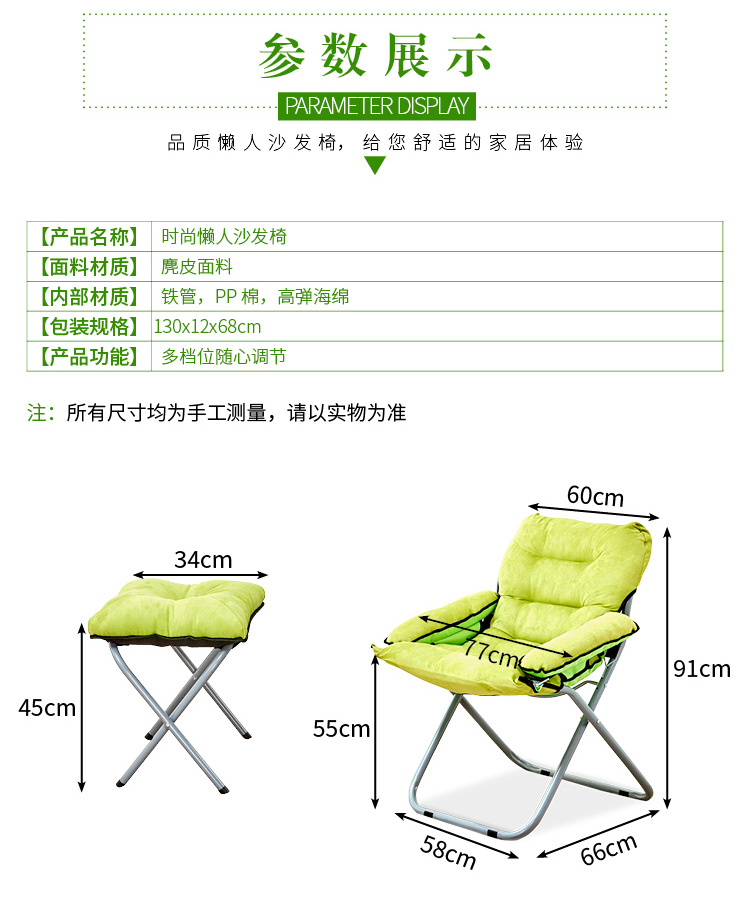 参数展示

PARAMETER DISPLAY

品质懒人沙发椅，给您舒适的家居体验

| 【产品名称】 | 时尚懒人沙发椅 |
|---|---|
| 【面料材质】 | 麂皮面料 |
| 【内部材质】 | 铁管，PP 棉，高弹海绵 |
| 【包装规格】 | 130x12x68cm |
| 【产品功能】 | 多档位随心调节 |

注：所有尺寸均为手工测量，请以实物为准

34cm

45cm

60cm

77cm

91cm

55cm

58cm

66cm